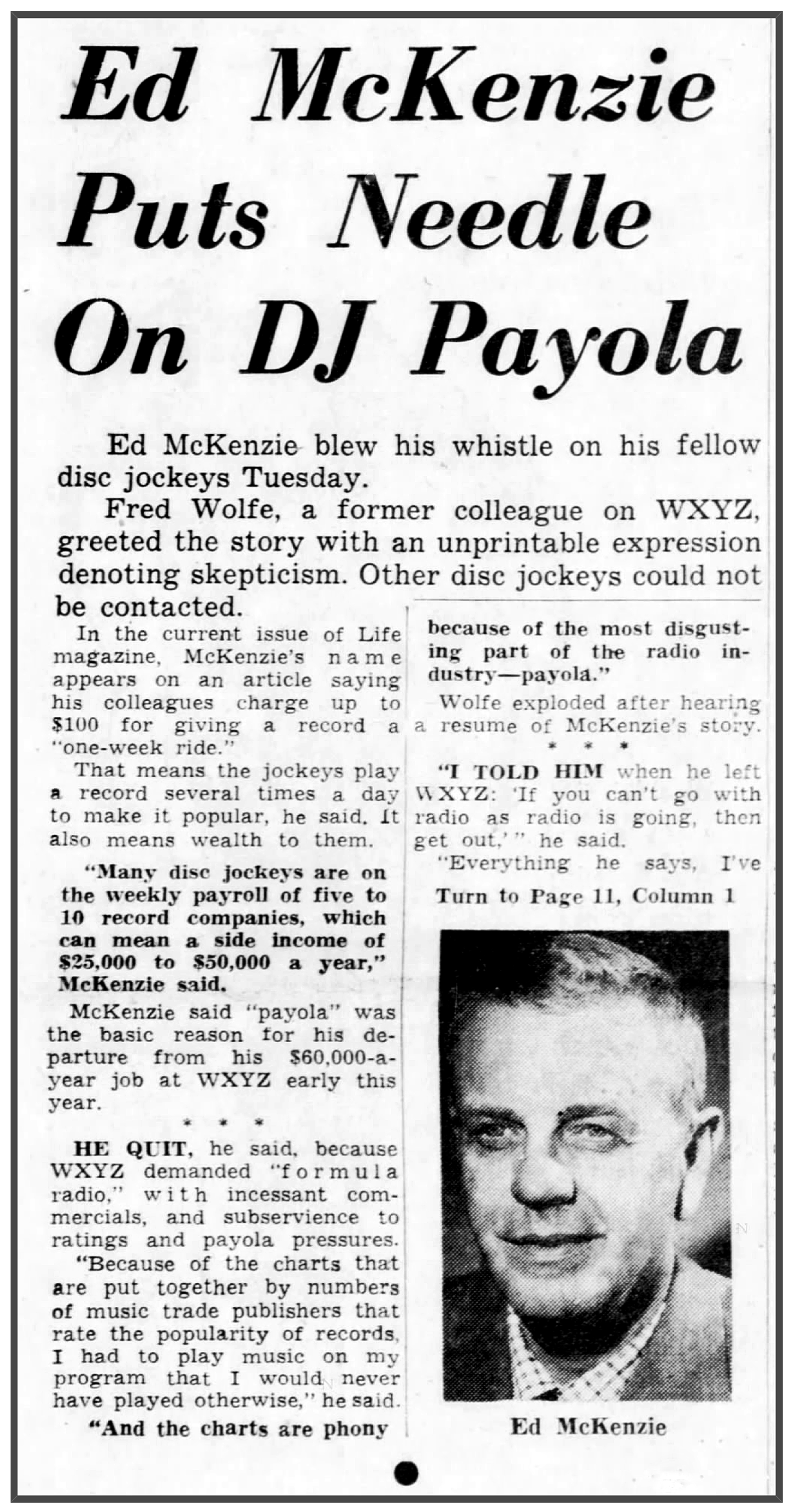 Ed McKenzie Puts Needle On DJ Payola

Ed McKenzie blew his whistle on his fellow disc jockeys Tuesday.

Fred Wolfe, a former colleague on WXYZ, greeted the story with an unprintable expression denoting skepticism. Other disc jockeys could not be contacted.

In the current issue of Life magazine, McKenzie's name appears on an article saying his colleagues charge up to $100 for giving a record a "one-week ride."

That means the jockeys play a record several times a day to make it popular, he said. It also means wealth to them.

"Many disc jockeys are on the weekly payroll of five to 10 record companies, which can mean a side income of $25,000 to $50,000 a year," McKenzie said.

McKenzie said "payola" was the basic reason for his departure from his $60,000-a-year job at WXYZ early this year.

* * *

HE QUIT, he said, because WXYZ demanded "formula radio," with incessant commercials, and subservience to ratings and payola pressures.

"Because of the charts that are put together by numbers of music trade publishers that rate the popularity of records, I had to play music on my program that I would never have played otherwise," he said.

"And the charts are phony because of the most disgusting part of the radio industry—payola."

Wolfe exploded after hearing a resume of McKenzie's story.

* * *

"I TOLD HIM when he left WXYZ: 'If you can't go with radio as radio is going, then get out,'" he said.

"Everything he says, I've

Turn to Page 11, Column 1

Ed McKenzie